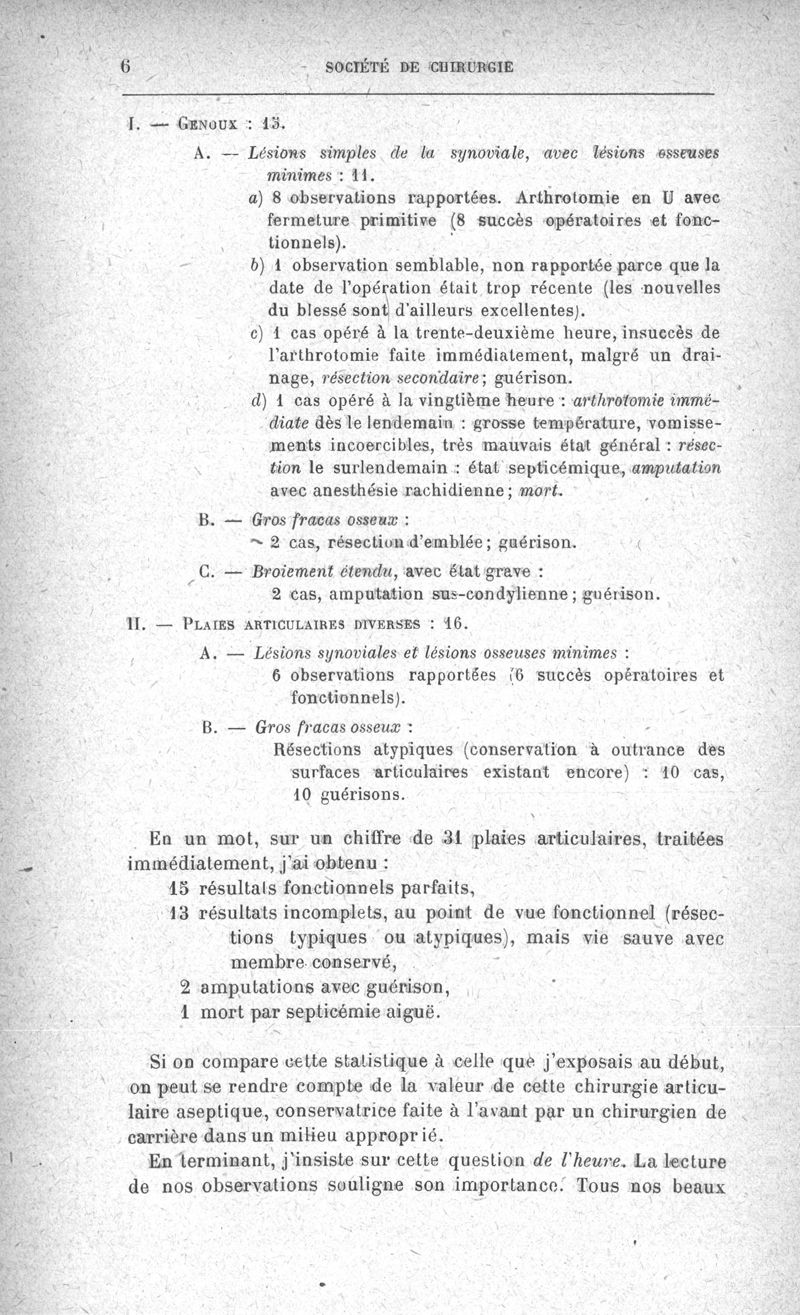 6 SOCIÉTÉ DE CHIRURGIE

I. — GENOUX : 15.

A. — Lésions simples de la synoviale, avec lésions osseuses minimes : 11.

a) 8 observations rapportées. Arthrotomie en U avec fermeture primitive (8 succès opératoires et fonctionnels).

b) 1 observation semblable, non rapportée parce que la date de l'opération était trop récente (les nouvelles du blessé sont d'ailleurs excellentes).

c) 1 cas opéré à la trente-deuxième heure, insuccès de l'arthrotomie faite immédiatement, malgré un drainage, résection secondaire; guérison.

d) 1 cas opéré à la vingtième heure : arthrotomie immédiate dès le lendemain : grosse température, vomissements incoercibles, très mauvais état général : résection le surlendemain : état septicémique, amputation avec anesthésie rachidienne; mort.

B. — Gros fracas osseux :

2 cas, résection d'emblée; guérison.

C. — Broiement étendu, avec état grave :

2 cas, amputation sus-condylienne; guérison.

II. — PLAIES ARTICULAIRES DIVERSES : 16.

A. — Lésions synoviales et lésions osseuses minimes :

6 observations rapportées (6 succès opératoires et fonctionnels).

B. — Gros fracas osseux :

Résections atypiques (conservation à outrance des surfaces articulaires existant encore) : 10 cas, 10 guérisons.

En un mot, sur un chiffre de 31 plaies articulaires, traitées immédiatement, j'ai obtenu :

15 résultats fonctionnels parfaits,

13 résultats incomplets, au point de vue fonctionnel (résections typiques ou atypiques), mais vie sauve avec membre conservé,

2 amputations avec guérison,

1 mort par septicémie aiguë.

Si on compare cette statistique à celle que j'exposais au début, on peut se rendre compte de la valeur de cette chirurgie articulaire aseptique, conservatrice faite à l'avant par un chirurgien de carrière dans un milieu approprié.

En terminant, j'insiste sur cette question de l'heure. La lecture de nos observations souligne son importance. Tous nos beaux